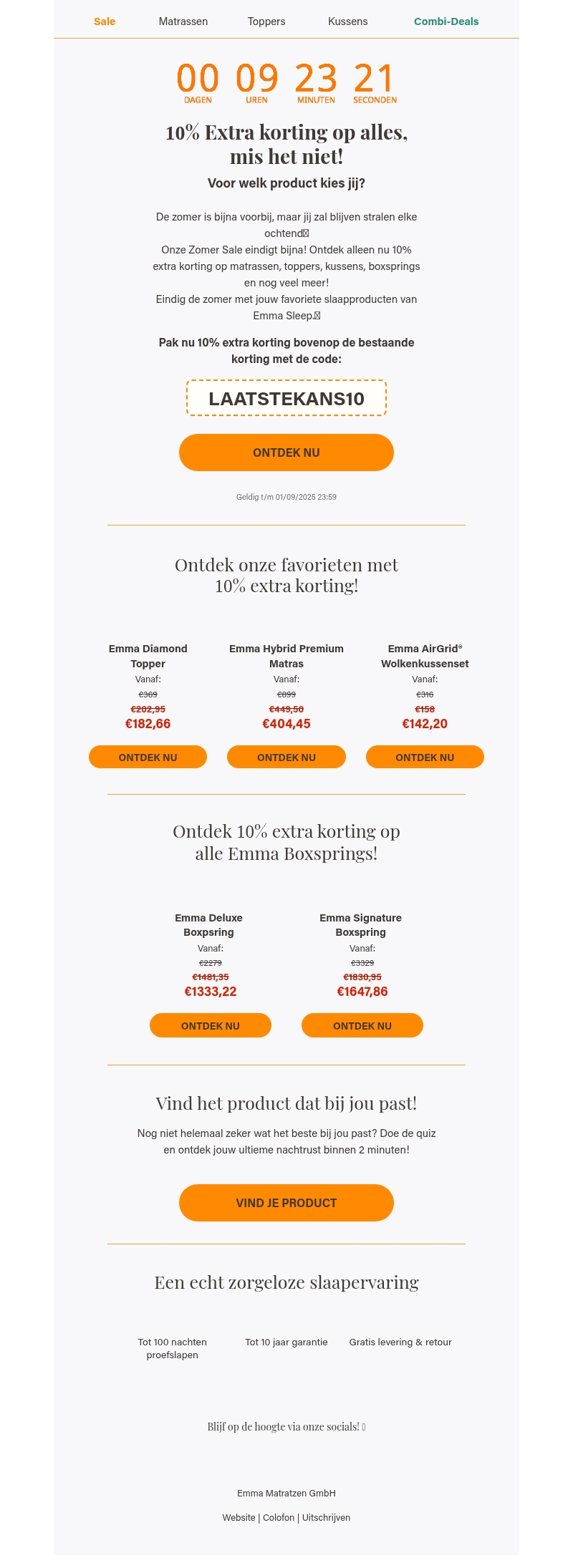 Sale Matrassen Toppers Kussens Combi-Deals

00 DAGEN 09 UREN 23 MINUTEN 21 SECONDEN

10% Extra korting op alles, mis het niet!

Voor welk product kies jij?

De zomer is bijna voorbij, maar jij zal blijven stralen elke ochtend
Onze Zomer Sale eindigt bijna! Ontdek alleen nu 10% extra korting op matrassen, toppers, kussens, boxsprings en nog veel meer!
Eindig de zomer met jouw favoriete slaapproducten van Emma Sleep.

Pak nu 10% extra korting bovenop de bestaande korting met de code:

LAATSTEKANS10

ONTDEK NU

Geldig t/m 01/09/2025 23:59

Ontdek onze favorieten met 10% extra korting!

Emma Diamond Topper
Vanaf:
€369
€202,95
€182,66
ONTDEK NU

Emma Hybrid Premium Matras
Vanaf:
€899
€449,50
€404,45
ONTDEK NU

Emma AirGrid® Wolkenkussenset
Vanaf:
€316
€158
€142,20
ONTDEK NU

Ontdek 10% extra korting op alle Emma Boxsprings!

Emma Deluxe Boxpsring
Vanaf:
€2279
€1481,35
€1333,22
ONTDEK NU

Emma Signature Boxspring
Vanaf:
€3329
€1830,95
€1647,86
ONTDEK NU

Vind het product dat bij jou past!

Nog niet helemaal zeker wat het beste bij jou past? Doe de quiz en ontdek jouw ultieme nachtrust binnen 2 minuten!

VIND JE PRODUCT

Een echt zorgeloze slaapervaring

Tot 100 nachten proefslapen

Tot 10 jaar garantie

Gratis levering & retour

Blijf op de hoogte via onze socials!

Emma Matratzen GmbH

Website | Colofon | Uitschrijven